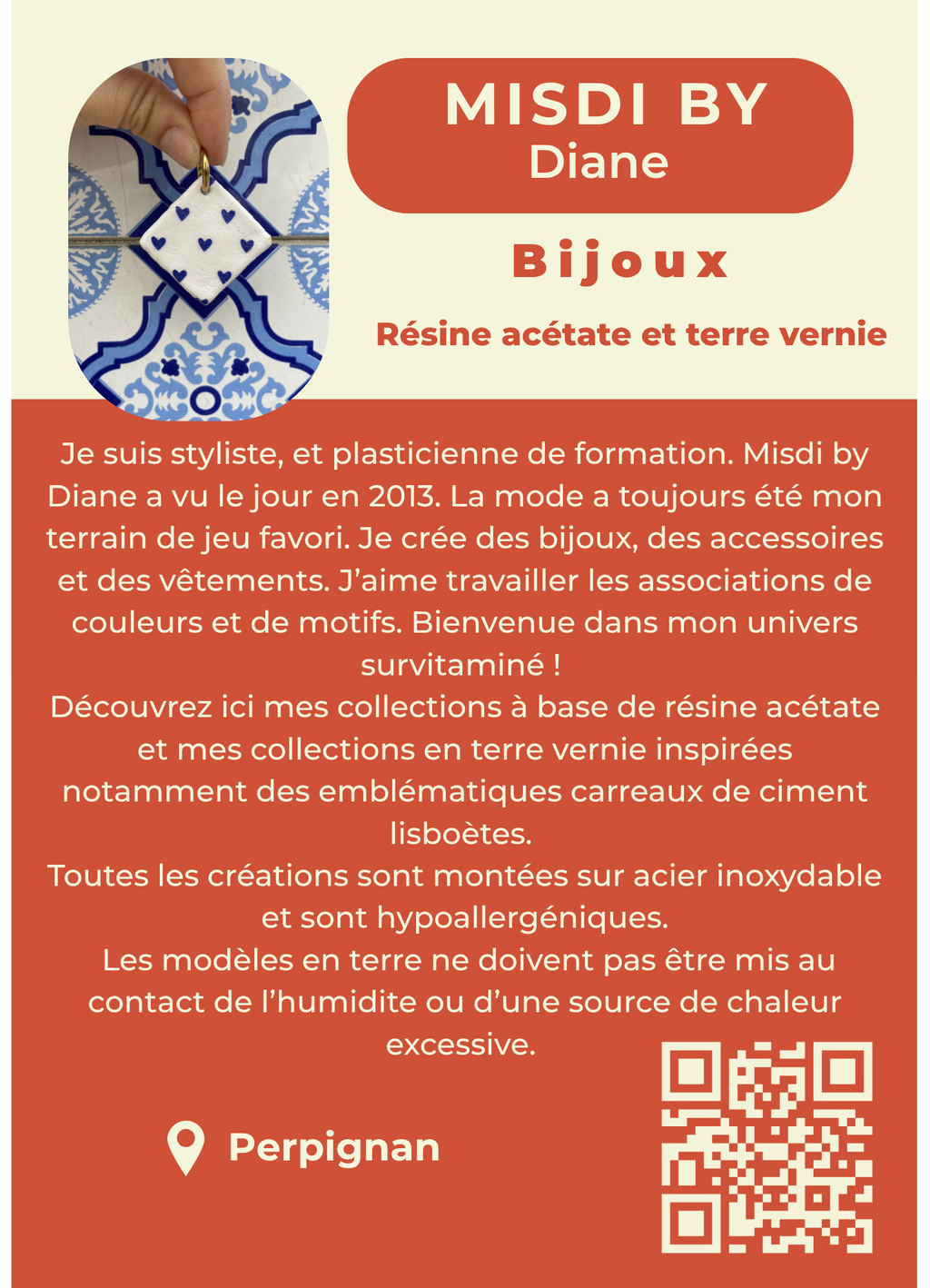 MISDI BY
Diane

Bijoux

Résine acétate et terre vernie

Je suis styliste, et plasticienne de formation. Misdi by Diane a vu le jour en 2013. La mode a toujours été mon terrain de jeu favori. Je crée des bijoux, des accessoires et des vêtements. J'aime travailler les associations de couleurs et de motifs. Bienvenue dans mon univers survitaminé !
Découvrez ici mes collections à base de résine acétate et mes collections en terre vernie inspirées notamment des emblématiques carreaux de ciment lisboètes.
Toutes les créations sont montées sur acier inoxydable et sont hypoallergéniques.
Les modèles en terre ne doivent pas être mis au contact de l'humidite ou d'une source de chaleur excessive.

Perpignan